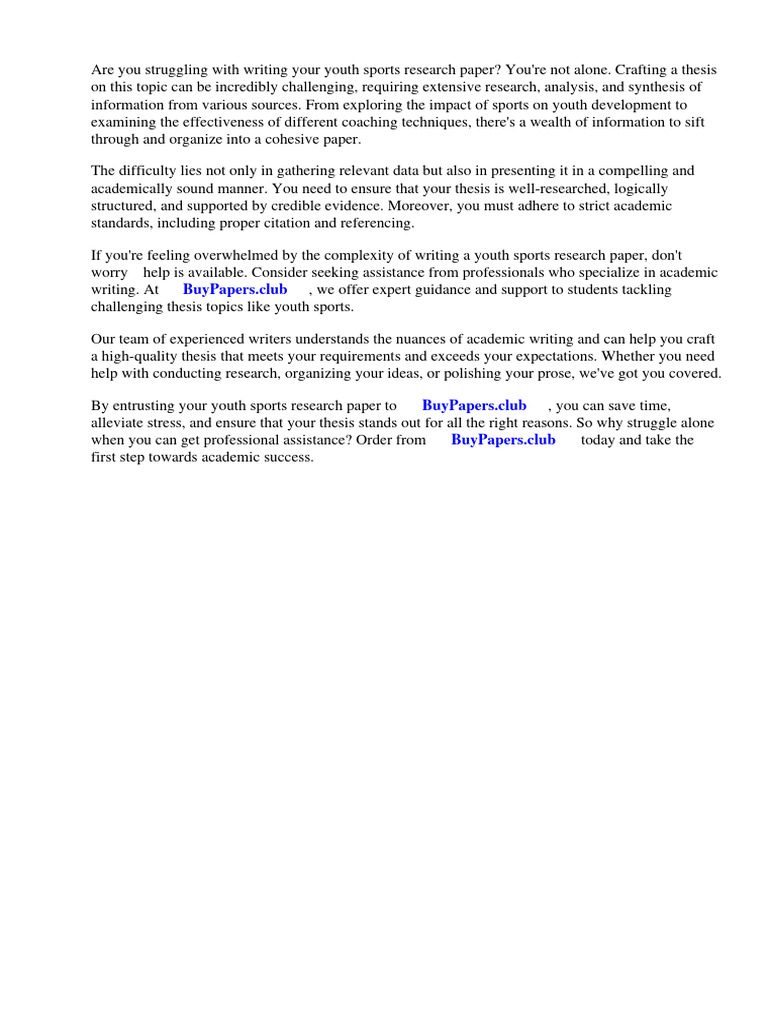 Are you struggling with writing your youth sports research paper? You're not alone. Crafting a thesis on this topic can be incredibly challenging, requiring extensive research, analysis, and synthesis of information from various sources. From exploring the impact of sports on youth development to examining the effectiveness of different coaching techniques, there's a wealth of information to sift through and organize into a cohesive paper.

The difficulty lies not only in gathering relevant data but also in presenting it in a compelling and academically sound manner. You need to ensure that your thesis is well-researched, logically structured, and supported by credible evidence. Moreover, you must adhere to strict academic standards, including proper citation and referencing.

If you're feeling overwhelmed by the complexity of writing a youth sports research paper, don't worry help is available. Consider seeking assistance from professionals who specialize in academic writing. At BuyPapers.club , we offer expert guidance and support to students tackling challenging thesis topics like youth sports.

Our team of experienced writers understands the nuances of academic writing and can help you craft a high-quality thesis that meets your requirements and exceeds your expectations. Whether you need help with conducting research, organizing your ideas, or polishing your prose, we've got you covered.

By entrusting your youth sports research paper to BuyPapers.club , you can save time, alleviate stress, and ensure that your thesis stands out for all the right reasons. So why struggle alone when you can get professional assistance? Order from BuyPapers.club today and take the first step towards academic success.